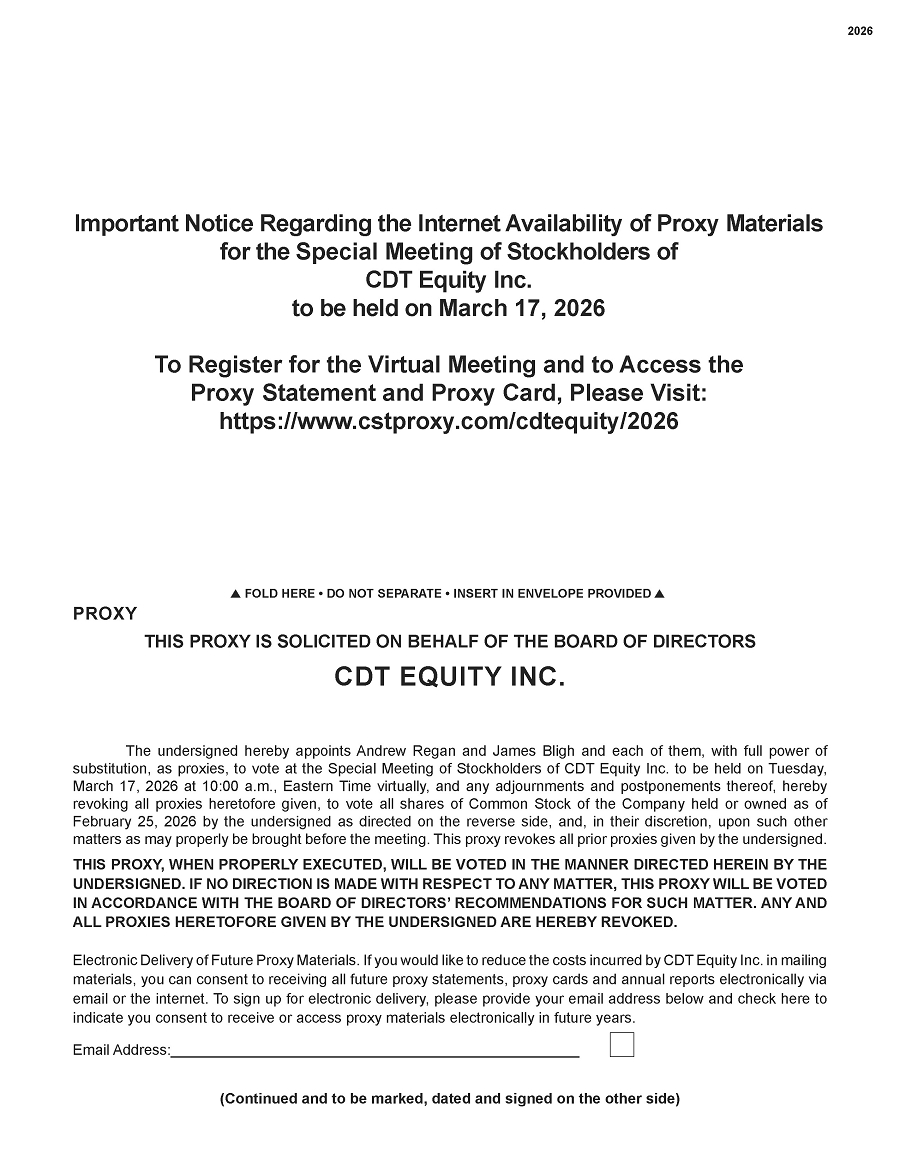 2026

Important Notice Regarding the Internet Availability of Proxy Materials for the Special Meeting of Stockholders of CDT Equity Inc. to be held on March 17, 2026

To Register for the Virtual Meeting and to Access the Proxy Statement and Proxy Card, Please Visit: https://www.cstproxy.com/cdtequity/2026

▲ FOLD HERE • DO NOT SEPARATE • INSERT IN ENVELOPE PROVIDED ▲

PROXY

THIS PROXY IS SOLICITED ON BEHALF OF THE BOARD OF DIRECTORS

CDT EQUITY INC.

The undersigned hereby appoints Andrew Regan and James Bligh and each of them, with full power of substitution, as proxies, to vote at the Special Meeting of Stockholders of CDT Equity Inc. to be held on Tuesday, March 17, 2026 at 10:00 a.m., Eastern Time virtually, and any adjournments and postponements thereof, hereby revoking all proxies heretofore given, to vote all shares of Common Stock of the Company held or owned as of February 25, 2026 by the undersigned as directed on the reverse side, and, in their discretion, upon such other matters as may properly be brought before the meeting. This proxy revokes all prior proxies given by the undersigned.

THIS PROXY, WHEN PROPERLY EXECUTED, WILL BE VOTED IN THE MANNER DIRECTED HEREIN BY THE UNDERSIGNED. IF NO DIRECTION IS MADE WITH RESPECT TO ANY MATTER, THIS PROXY WILL BE VOTED IN ACCORDANCE WITH THE BOARD OF DIRECTORS' RECOMMENDATIONS FOR SUCH MATTER. ANY AND ALL PROXIES HERETOFORE GIVEN BY THE UNDERSIGNED ARE HEREBY REVOKED.

Electronic Delivery of Future Proxy Materials. If you would like to reduce the costs incurred by CDT Equity Inc. in mailing materials, you can consent to receiving all future proxy statements, proxy cards and annual reports electronically via email or the internet. To sign up for electronic delivery, please provide your email address below and check here to indicate you consent to receive or access proxy materials electronically in future years.

Email Address:

(Continued and to be marked, dated and signed on the other side)